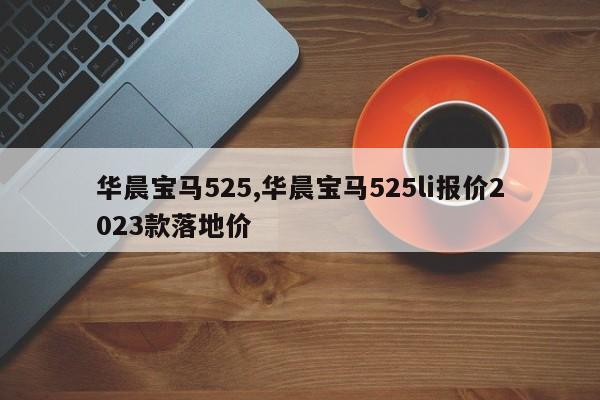 华晨宝马525,华晨宝马525li报价2023款落地价